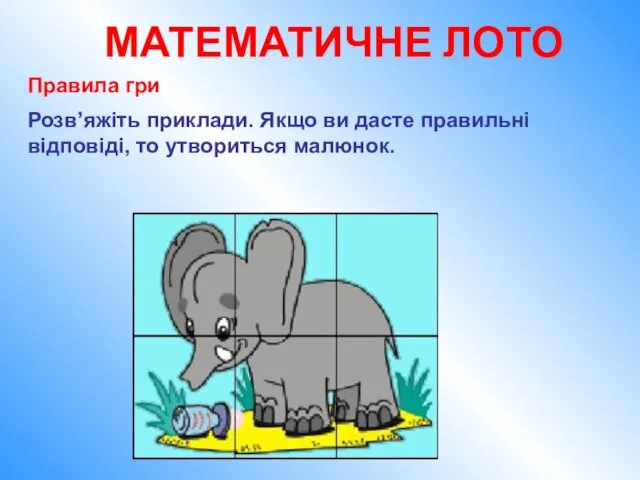 МАТЕМАТИЧНЕ ЛОТО

Правила гри

Розв’яжіть приклади. Якщо ви дасте правильні відповіді, то утвориться малюнок.